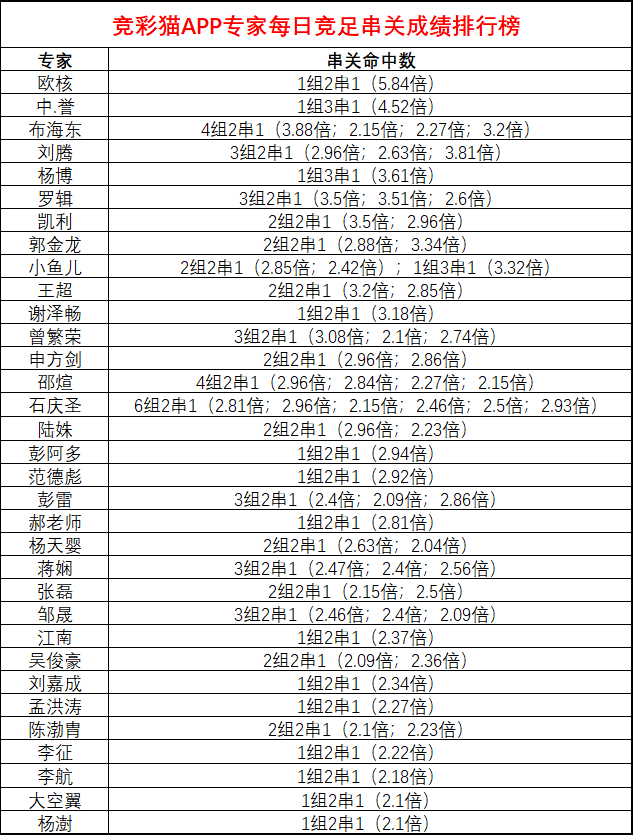 竞彩猫APP专家每日竞足串关成绩排行榜

| 专家 | 串关命中数 |
|---|---|
| 欧核 | 1组2串1（5.84倍） |
| 中.誉 | 1组3串1（4.52倍） |
| 布海东 | 4组2串1（3.88倍；2.15倍；2.27倍；3.2倍） |
| 刘腾 | 3组2串1（2.96倍；2.63倍；3.81倍） |
| 杨博 | 1组3串1（3.61倍） |
| 罗辑 | 3组2串1（3.5倍；3.51倍；2.6倍） |
| 凯利 | 2组2串1（3.5倍；2.96倍） |
| 郭金龙 | 2组2串1（2.88倍；3.34倍） |
| 小鱼儿 | 2组2串1（2.85倍；2.42倍）；1组3串1（3.32倍） |
| 王超 | 2组2串1（3.2倍；2.85倍） |
| 谢泽畅 | 1组2串1（3.18倍） |
| 曾繁荣 | 3组2串1（3.08倍；2.1倍；2.74倍） |
| 申方剑 | 2组2串1（2.96倍；2.86倍） |
| 邵煊 | 4组2串1（2.96倍；2.84倍；2.27倍；2.15倍） |
| 石庆圣 | 6组2串1（2.81倍；2.96倍；2.15倍；2.46倍；2.5倍；2.93倍） |
| 陆姝 | 2组2串1（2.96倍；2.23倍） |
| 彭阿多 | 1组2串1（2.94倍） |
| 范德彪 | 1组2串1（2.92倍） |
| 彭雷 | 3组2串1（2.4倍；2.09倍；2.86倍） |
| 郝老师 | 1组2串1（2.81倍） |
| 杨天婴 | 2组2串1（2.63倍；2.04倍） |
| 蒋娴 | 3组2串1（2.47倍；2.4倍；2.56倍） |
| 张磊 | 2组2串1（2.15倍；2.5倍） |
| 邹晟 | 3组2串1（2.46倍；2.4倍；2.09倍） |
| 江南 | 1组2串1（2.37倍） |
| 吴俊豪 | 2组2串1（2.09倍；2.36倍） |
| 刘嘉成 | 1组2串1（2.34倍） |
| 孟洪涛 | 1组2串1（2.27倍） |
| 陈渤胄 | 2组2串1（2.1倍；2.23倍） |
| 李征 | 1组2串1（2.22倍） |
| 李航 | 1组2串1（2.18倍） |
| 大空翼 | 1组2串1（2.1倍） |
| 杨澍 | 1组2串1（2.1倍） |